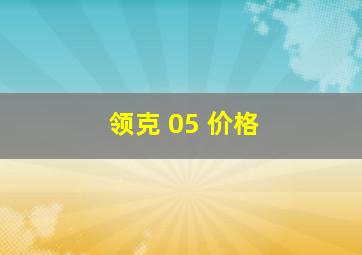 领克 05 价格